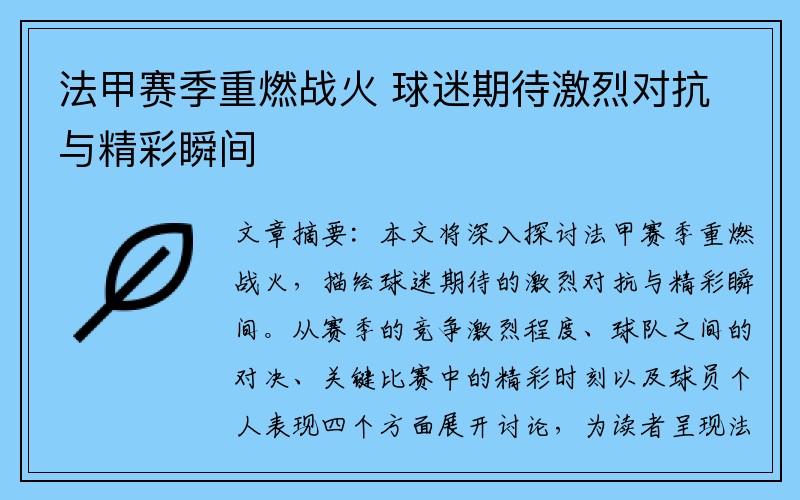 法甲赛季重燃战火 球迷期待激烈对抗与精彩瞬间

文章摘要：本文将深入探讨法甲赛季重燃战火，描绘球迷期待的激烈对抗与精彩瞬间。从赛季的竞争激烈程度、球队之间的对决、关键比赛中的精彩时刻以及球员个人表现四个方面展开讨论，为读者呈现法